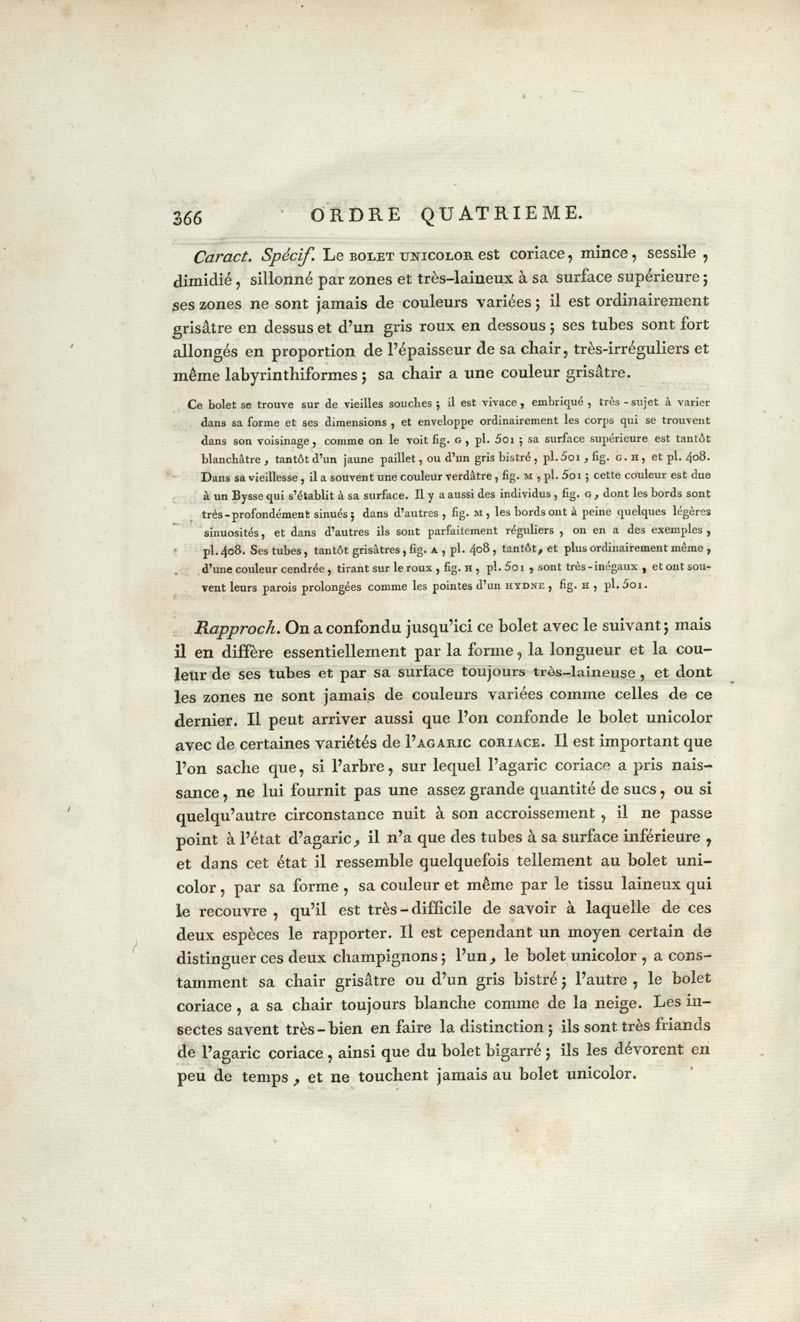 366 ORDRE QUATRIEME.

Caract. Spécif. Le BOLET UNICOLOR est coriace, mince, sessile, dimidié, sillonné par zones et très-laineux à sa surface supérieure; ses zones ne sont jamais de couleurs variées; il est ordinairement grisâtre en dessus et d'un gris roux en dessous; ses tubes sont fort allongés en proportion de l'épaisseur de sa chair, très-irréguliers et même labyrinthiformes; sa chair a une couleur grisâtre.

Ce bolet se trouve sur de vieilles souches; il est vivace, embriqué, très-sujet à varier dans sa forme et ses dimensions, et enveloppe ordinairement les corps qui se trouvent dans son voisinage, comme on le voit fig. G, pl. 501; sa surface supérieure est tantôt blanchâtre, tantôt d'un jaune paillet, ou d'un gris bistré, pl. 501, fig. G. H, et pl. 408. Dans sa vieillesse, il a souvent une couleur verdâtre, fig. M, pl. 501; cette couleur est due à un Bysse qui s'établit à sa surface. Il y a aussi des individus, fig. G, dont les bords sont très-profondément sinués; dans d'autres, fig. M, les bords ont à peine quelques légères sinuosités, et dans d'autres ils sont parfaitement réguliers, on en a des exemples, pl. 408. Ses tubes, tantôt grisâtres, fig. A, pl. 408, tantôt, et plus ordinairement même, d'une couleur cendrée, tirant sur le roux, fig. H, pl. 501, sont très-inégaux, et ont souvent leurs parois prolongées comme les pointes d'un HYDNE, fig. H, pl. 501.

Rapproch. On a confondu jusqu'ici ce bolet avec le suivant; mais il en diffère essentiellement par la forme, la longueur et la couleur de ses tubes et par sa surface toujours très-laineuse, et dont les zones ne sont jamais de couleurs variées comme celles de ce dernier. Il peut arriver aussi que l'on confonde le bolet unicolor avec de certaines variétés de l'AGARIC CORIACE. Il est important que l'on sache que, si l'arbre, sur lequel l'agaric coriace a pris naissance, ne lui fournit pas une assez grande quantité de sucs, ou si quelqu'autre circonstance nuit à son accroissement, il ne passe point à l'état d'agaric, il n'a que des tubes à sa surface inférieure, et dans cet état il ressemble quelquefois tellement au bolet unicolor, par sa forme, sa couleur et même par le tissu laineux qui le recouvre, qu'il est très-difficile de savoir à laquelle de ces deux espèces le rapporter. Il est cependant un moyen certain de distinguer ces deux champignons; l'un, le bolet unicolor, a constamment sa chair grisâtre ou d'un gris bistré; l'autre, le bolet coriace, a sa chair toujours blanche comme de la neige. Les insectes savent très-bien en faire la distinction; ils sont très friands de l'agaric coriace, ainsi que du bolet bigarré; ils les dévorent en peu de temps, et ne touchent jamais au bolet unicolor.